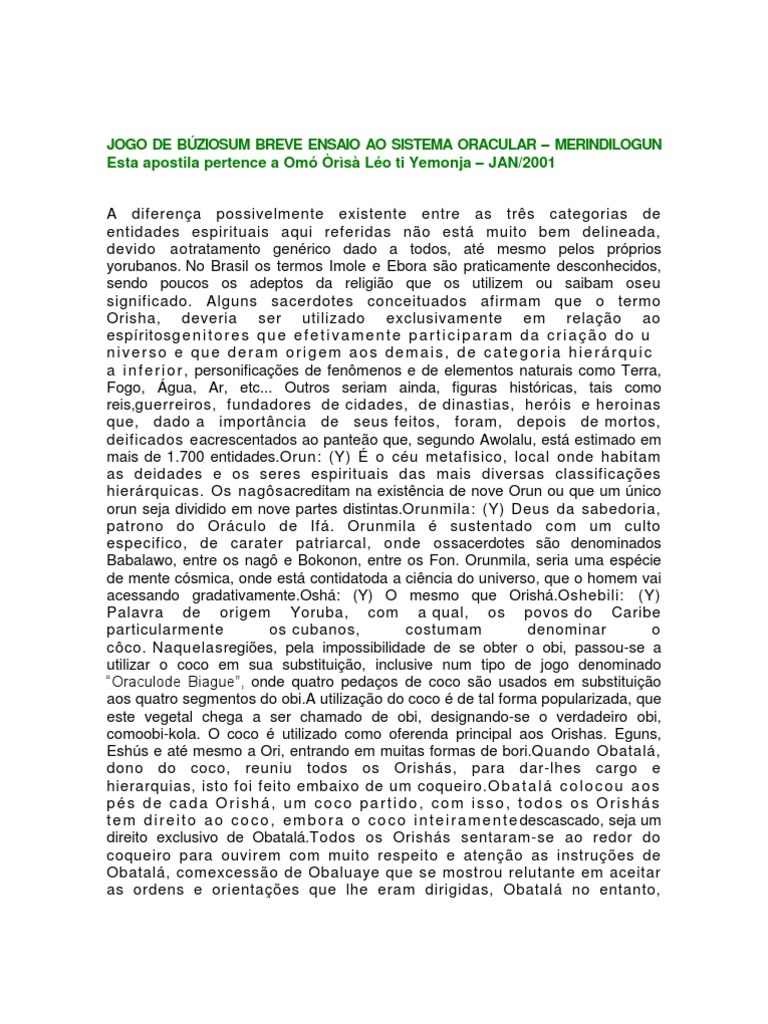 JOGO DE BÚZIOSUM BREVE ENSAIO AO SISTEMA ORACULAR – MERINDILOGUN
Esta apostila pertence a Omó Òrìsà Léo ti Yemonja – JAN/2001

A diferença possivelmente existente entre as três categorias de entidades espirituais aqui referidas não está muito bem delineada, devido aotratamento genérico dado a todos, até mesmo pelos próprios yorubanos. No Brasil os termos Imole e Ebora são praticamente desconhecidos, sendo poucos os adeptos da religião que os utilizem ou saibam oseu significado. Alguns sacerdotes conceituados afirmam que o termo Orisha, deveria ser utilizado exclusivamente em relação ao espíritosgenitores que efetivamente participaram da criação do u niverso e que deram origem aos demais, de categoria hierárquic a inferior, personificações de fenômenos e de elementos naturais como Terra, Fogo, Água, Ar, etc... Outros seriam ainda, figuras históricas, tais como reis,guerreiros, fundadores de cidades, de dinastias, heróis e heroinas que, dado a importância de seus feitos, foram, depois de mortos, deificados eacrescentados ao panteão que, segundo Awolalu, está estimado em mais de 1.700 entidades.Orun: (Y) É o céu metafisico, local onde habitam as deidades e os seres espirituais das mais diversas classificações hierárquicas. Os nagôsacreditam na existência de nove Orun ou que um único orun seja dividido em nove partes distintas.Orunmila: (Y) Deus da sabedoria, patrono do Oráculo de Ifá. Orunmila é sustentado com um culto especifico, de carater patriarcal, onde ossacerdotes são denominados Babalawo, entre os nagô e Bokonon, entre os Fon. Orunmila, seria uma espécie de mente cósmica, onde está contidatoda a ciência do universo, que o homem vai acessando gradativamente.Oshá: (Y) O mesmo que Orishá.Oshebili: (Y) Palavra de origem Yoruba, com a qual, os povos do Caribe particularmente os cubanos, costumam denominar o côco. Naquelasregiões, pela impossibilidade de se obter o obi, passou-se a utilizar o coco em sua substituição, inclusive num tipo de jogo denominado "Oraculode Biague", onde quatro pedaços de coco são usados em substituição aos quatro segmentos do obi.A utilização do coco é de tal forma popularizada, que este vegetal chega a ser chamado de obi, designando-se o verdadeiro obi, comoobi-kola. O coco é utilizado como oferenda principal aos Orishas. Eguns, Eshús e até mesmo a Ori, entrando em muitas formas de bori.Quando Obatalá, dono do coco, reuniu todos os Orishás, para dar-lhes cargo e hierarquias, isto foi feito embaixo de um coqueiro.Obatalá colocou aos pés de cada Orishá, um coco partido, com isso, todos os Orishás tem direito ao coco, embora o coco inteiramentedescascado, seja um direito exclusivo de Obatalá.Todos os Orishás sentaram-se ao redor do coqueiro para ouvirem com muito respeito e atenção as instruções de Obatalá, comexcessão de Obaluaye que se mostrou relutante em aceitar as ordens e orientações que lhe eram dirigidas, Obatalá no entanto,